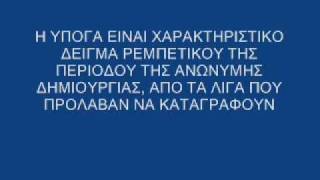 Η ΥΠΟΓΑ ΕΙΝΑΙ ΧΑΡΑΚΤΗΡΙΣΤΙΚΟ ΔΕΙΓΜΑ ΡΕΜΠΕΤΙΚΟΥ ΤΗΣ ΠΕΡΙΟΔΟΥ ΤΗΣ ΑΝΩΝΥΜΗΣ ΔΗΜΙΟΥΡΓΙΑΣ, ΑΠΟ ΤΑ ΛΙΓΑ ΠΟΥ ΠΡΟΛΑΒΑΝ ΝΑ ΚΑΤΑΓΡΑΦΟΥΝ